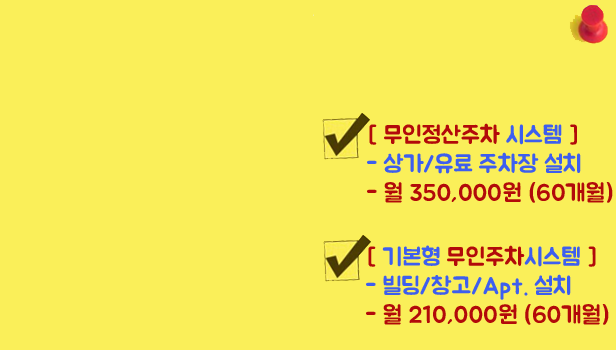 [ 무인정산주차 시스템 ]
- 상가/유료 주차장 설치
- 월 350,000원 (60개월)

[ 기본형 무인주차시스템 ]
- 빌딩/창고/Apt. 설치
- 월 210,000원 (60개월)